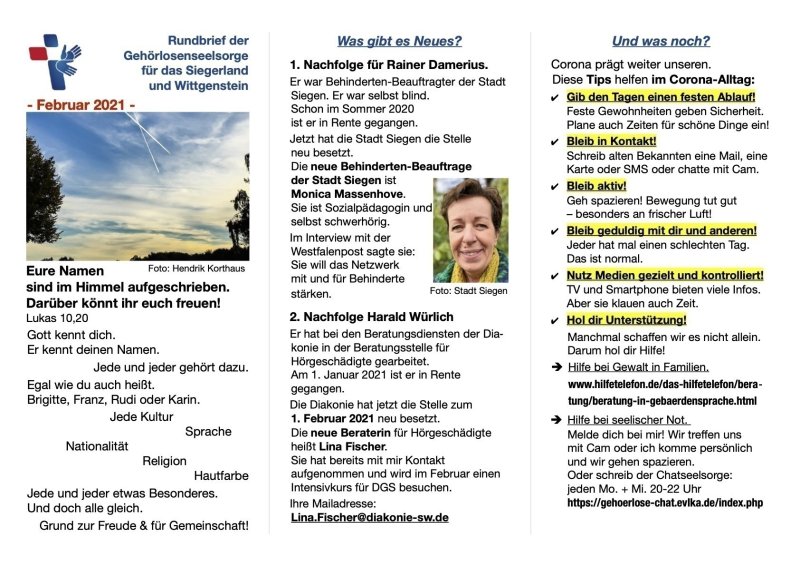 Rundbrief der
Gehörlosenseelsorge
für das Siegerland
und Wittgenstein

- Februar 2021 -

Foto: Hendrik Korthaus

Eure Namen
sind im Himmel aufgeschrieben.
Darüber könnt ihr euch freuen!
Lukas 10,20

Gott kennt dich.
Er kennt deinen Namen.
Jede und jeder gehört dazu.
Egal wie du auch heißt.
Brigitte, Franz, Rudi oder Karin.
Jede Kultur
Sprache
Nationalität
Religion
Hautfarbe
Jede und jeder etwas Besonderes.
Und doch alle gleich.
Grund zur Freude & für Gemeinschaft!

Was gibt es Neues?

1. Nachfolge für Rainer Damerius.

Er war Behinderten-Beauftragter der Stadt Siegen. Er war selbst blind.
Schon im Sommer 2020
ist er in Rente gegangen.
Jetzt hat die Stadt Siegen die Stelle neu besetzt.
Die neue Behinderten-Beauftrage der Stadt Siegen ist
Monica Massenhove.
Sie ist Sozialpädagogin und selbst schwerhörig.
Im Interview mit der Westfalenpost sagte sie:
Sie will das Netzwerk
mit und für Behinderte
stärken.

Foto: Stadt Siegen

2. Nachfolge Harald Würlich

Er hat bei den Beratungsdiensten der Diakonie in der Beratungsstelle für Hörgeschädigte gearbeitet.
Am 1. Januar 2021 ist er in Rente gegangen.
Die Diakonie hat jetzt die Stelle zum
1. Februar 2021 neu besetzt.
Die neue Beraterin für Hörgeschädigte heißt Lina Fischer.
Sie hat bereits mit mir Kontakt aufgenommen und wird im Februar einen Intensivkurs für DGS besuchen.
Ihre Mailadresse:
Lina.Fischer@diakonie-sw.de

Und was noch?

Corona prägt weiter unseren.
Diese Tips helfen im Corona-Alltag:

✔ Gib den Tagen einen festen Ablauf!
Feste Gewohnheiten geben Sicherheit.
Plane auch Zeiten für schöne Dinge ein!
✔ Bleib in Kontakt!
Schreib alten Bekannten eine Mail, eine Karte oder SMS oder chatte mit Cam.
✔ Bleib aktiv!
Geh spazieren! Bewegung tut gut
– besonders an frischer Luft!
✔ Bleib geduldig mit dir und anderen!
Jeder hat mal einen schlechten Tag.
Das ist normal.
✔ Nutz Medien gezielt und kontrolliert!
TV und Smartphone bieten viele Infos.
Aber sie klauen auch Zeit.
✔ Hol dir Unterstützung!
Manchmal schaffen wir es nicht allein.
Darum hol dir Hilfe!

➔ Hilfe bei Gewalt in Familien.
www.hilfetelefon.de/das-hilfetelefon/beratung/beratung-in-gebaerdensprache.html

➔ Hilfe bei seelischer Not.
Melde dich bei mir! Wir treffen uns mit Cam oder ich komme persönlich und wir gehen spazieren.
Oder schreib der Chatseelsorge:
jeden Mo. + Mi. 20-22 Uhr
https://gehoerlose-chat.evlka.de/index.php